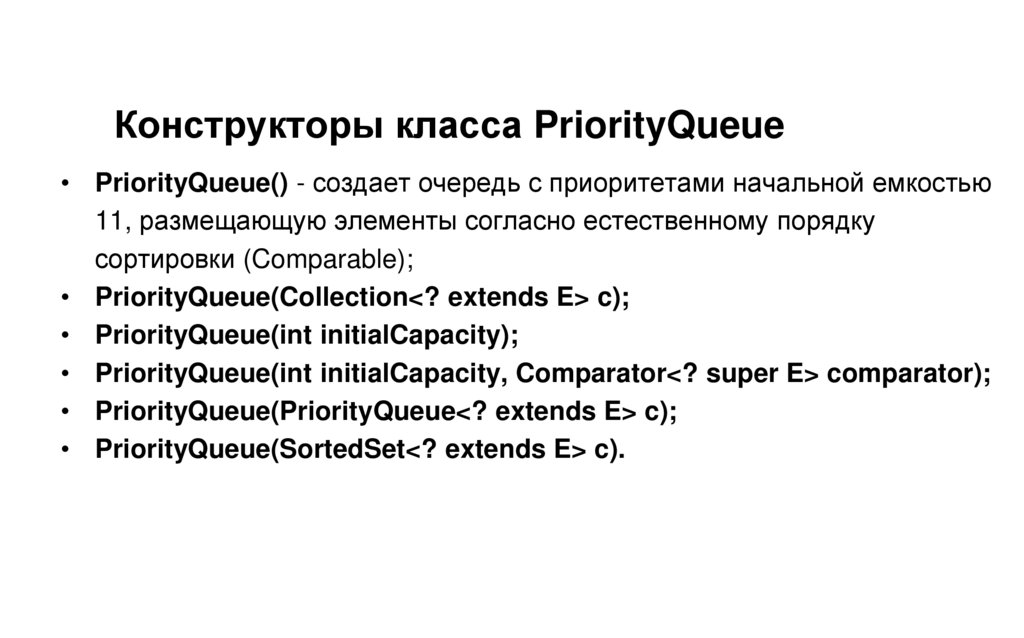 Конструкторы класса PriorityQueue

• PriorityQueue() - создает очередь с приоритетами начальной емкостью 11, размещающую элементы согласно естественному порядку сортировки (Comparable);
• PriorityQueue(Collection<? extends E> c);
• PriorityQueue(int initialCapacity);
• PriorityQueue(int initialCapacity, Comparator<? super E> comparator);
• PriorityQueue(PriorityQueue<? extends E> c);
• PriorityQueue(SortedSet<? extends E> c).